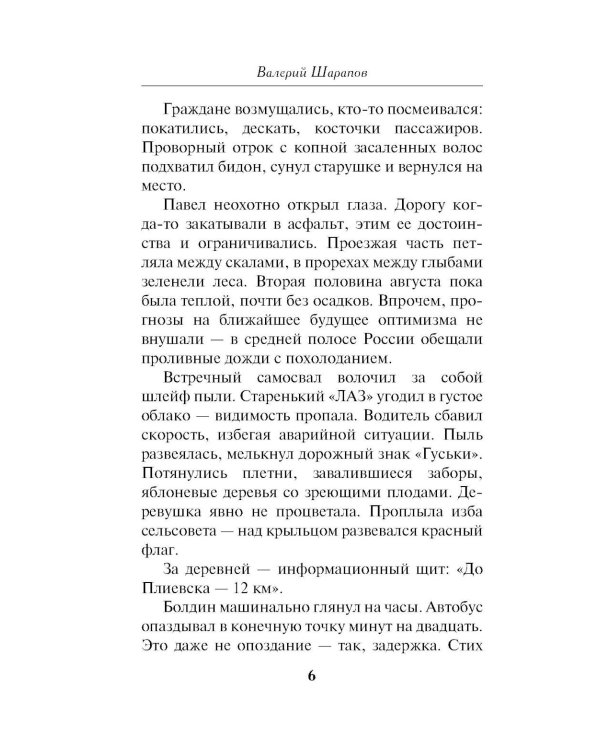 Валерий Шарапов

Граждане возмущались, кто-то посмеивался: покатились, дескать, косточки пассажиров. Проворный отрок с копной засаленных волос подхватил бидон, сунул старушке и вернулся на место.

Павел неохотно открыл глаза. Дорогу когда-то закатывали в асфальт, этим ее достоинства и ограничивались. Проезжая часть петляла между скалами, в прорехах между глыбами зеленели леса. Вторая половина августа пока была теплой, почти без осадков. Впрочем, прогнозы на ближайшее будущее оптимизма не внушали — в средней полосе России обещали проливные дожди с похолоданием.

Встречный самосвал волочил за собой шлейф пыли. Старенький «ЛАЗ» угодил в густое облако — видимость пропала. Водитель сбавил скорость, избегая аварийной ситуации. Пыль развеялась, мелькнул дорожный знак «Гуськи». Потянулись плетни, завалившиеся заборы, яблоневые деревья со зреющими плодами. Деревушка явно не процветала. Проплыла изба сельсовета — над крыльцом развевался красный флаг.

За деревней — информационный щит: «До Плиевска — 12 км».

Болдин машинально глянул на часы. Автобус опаздывал в конечную точку минут на двадцать. Это даже не опоздание — так, задержка. Стих

6